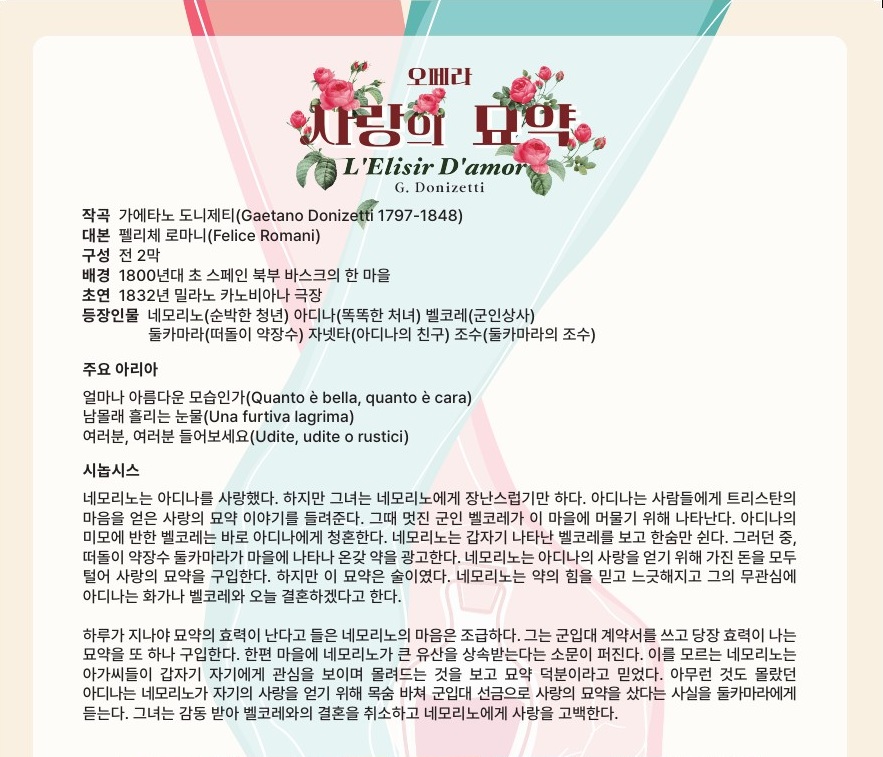 오페라
사랑의 묘약
L'Elisir D'amor
G. Donizetti

작곡 가에타노 도니제티(Gaetano Donizetti 1797-1848)
대본 펠리체 로마니(Felice Romani)
구성 전 2막
배경 1800년대 초 스페인 북부 바스크의 한 마을
초연 1832년 밀라노 카노비아나 극장
등장인물 네모리노(순박한 청년) 아디나(똑똑한 처녀) 벨코레(군인상사)
둘카마라(떠돌이 약장수) 자넷타(아디나의 친구) 조수(둘카마라의 조수)

주요 아리아

얼마나 아름다운 모습인가(Quanto è bella, quanto è cara)
남몰래 흘리는 눈물(Una furtiva lagrima)
여러분, 여러분 들어보세요(Udite, udite o rustici)

시놉시스

네모리노는 아디나를 사랑했다. 하지만 그녀는 네모리노에게 장난스럽기만 하다. 아디나는 사람들에게 트리스탄의 마음을 얻은 사랑의 묘약 이야기를 들려준다. 그때 멋진 군인 벨코레가 이 마을에 머물기 위해 나타난다. 아디나의 미모에 반한 벨코레는 바로 아디나에게 청혼한다. 네모리노는 갑자기 나타난 벨코레를 보고 한숨만 쉰다. 그러던 중, 떠돌이 약장수 둘카마라가 마을에 나타나 온갖 약을 광고한다. 네모리노는 아디나의 사랑을 얻기 위해 가진 돈을 모두 털어 사랑의 묘약을 구입한다. 하지만 이 묘약은 술이였다. 네모리노는 약의 힘을 믿고 느긋해지고 그의 무관심에 아디나는 화가나 벨코레와 오늘 결혼하겠다고 한다.

하루가 지나야 묘약의 효력이 난다고 들은 네모리노의 마음은 조급하다. 그는 군입대 계약서를 쓰고 당장 효력이 나는 묘약을 또 하나 구입한다. 한편 마을에 네모리노가 큰 유산을 상속받는다는 소문이 퍼진다. 이를 모르는 네모리노는 아가씨들이 갑자기 자기에게 관심을 보이며 몰려드는 것을 보고 묘약 덕분이라고 믿었다. 아무런 것도 몰랐던 아디나는 네모리노가 자기의 사랑을 얻기 위해 목숨 바쳐 군입대 선금으로 사랑의 묘약을 샀다는 사실을 둘카마라에게 듣는다. 그녀는 감동 받아 벨코레와의 결혼을 취소하고 네모리노에게 사랑을 고백한다.